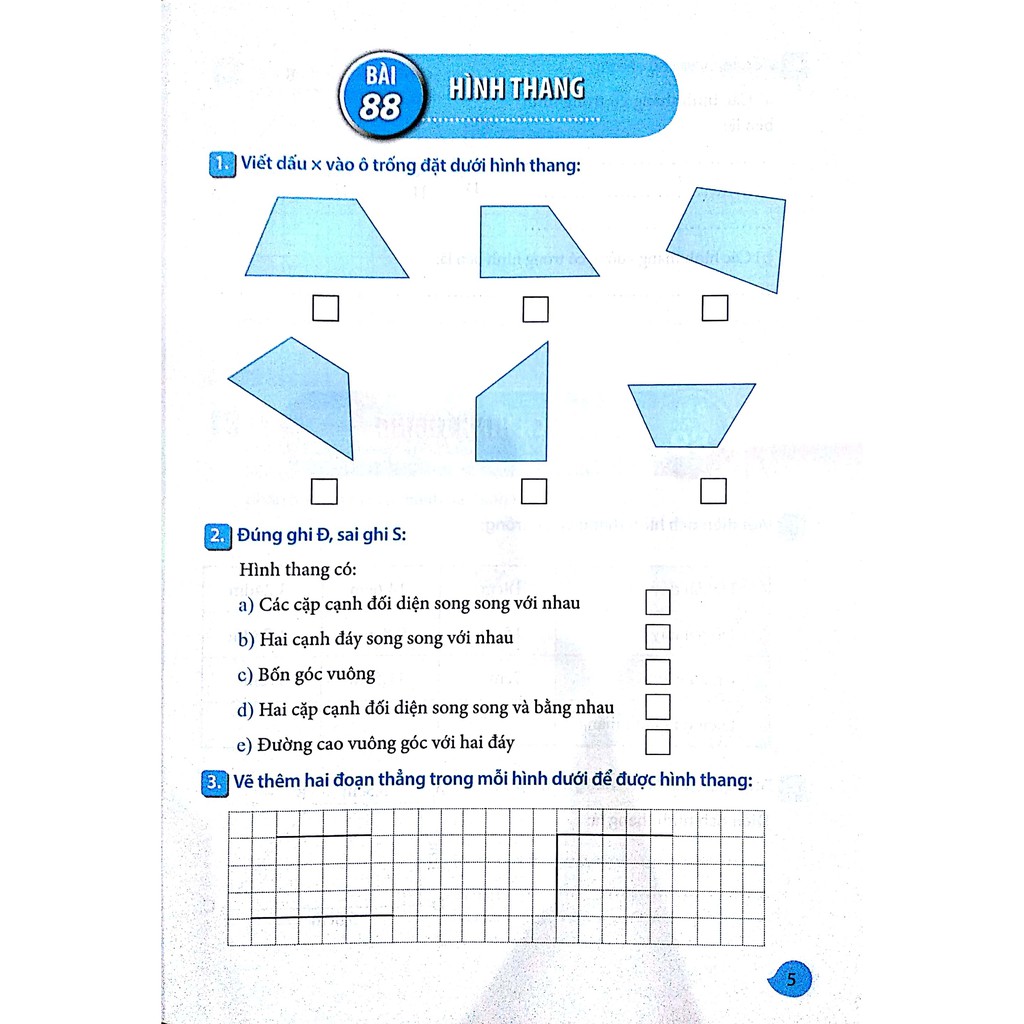 BÀI 88 HÌNH THANG

1. Viết dấu × vào ô trống đặt dưới hình thang:

2. Đúng ghi Đ, sai ghi S:

Hình thang có:

a) Các cặp cạnh đối diện song song với nhau

b) Hai cạnh đáy song song với nhau

c) Bốn góc vuông

d) Hai cặp cạnh đối diện song song và bằng nhau

e) Đường cao vuông góc với hai đáy

3. Vẽ thêm hai đoạn thẳng trong mỗi hình dưới để được hình thang:

5